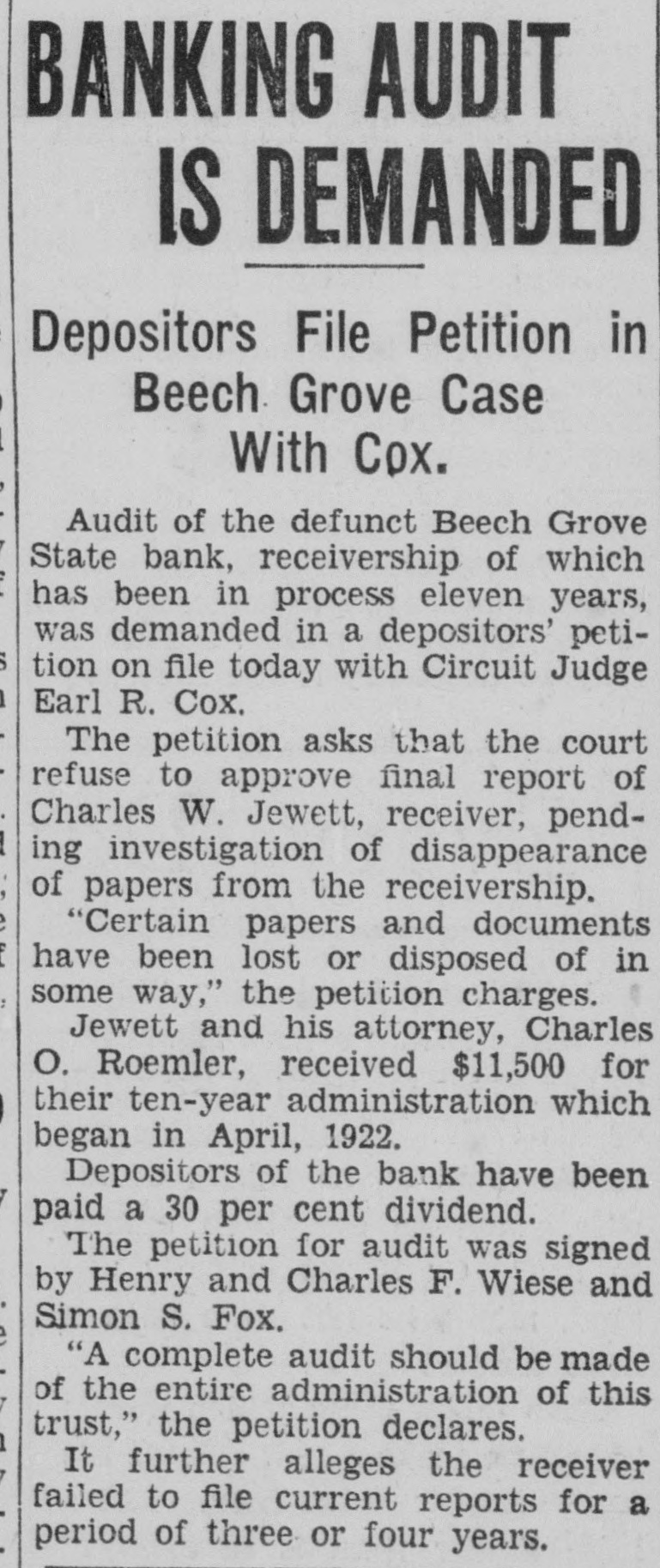 BANKING AUDIT IS DEMANDED

Depositors File Petition in Beech Grove Case With Cox.

Audit of the defunct Beech Grove State bank, receivership of which has been in process eleven years, was demanded in a depositors' petition on file today with Circuit Judge Earl R. Cox.

The petition asks that the court refuse to approve final report of Charles W. Jewett, receiver, pending investigation of disappearance of papers from the receivership.

"Certain papers and documents have been lost or disposed of in some way," the petition charges.

Jewett and his attorney, Charles O. Roemler, received $11,500 for their ten-year administration which began in April, 1922.

Depositors of the bank have been paid a 30 per cent dividend.

The petition for audit was signed by Henry and Charles F. Wiese and Simon S. Fox.

"A complete audit should be made of the entire administration of this trust," the petition declares.

It further alleges the receiver failed to file current reports for a period of three or four years.